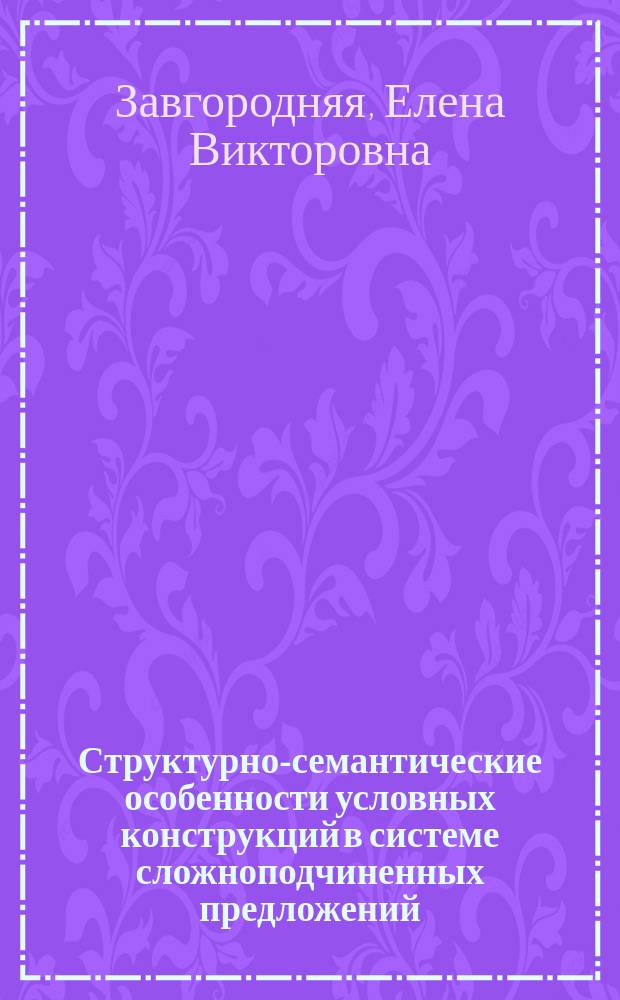 Завгородняя, Елена Викторовна

Структурно-семантические особенности условных конструкций в системе сложноподчиненных предложений